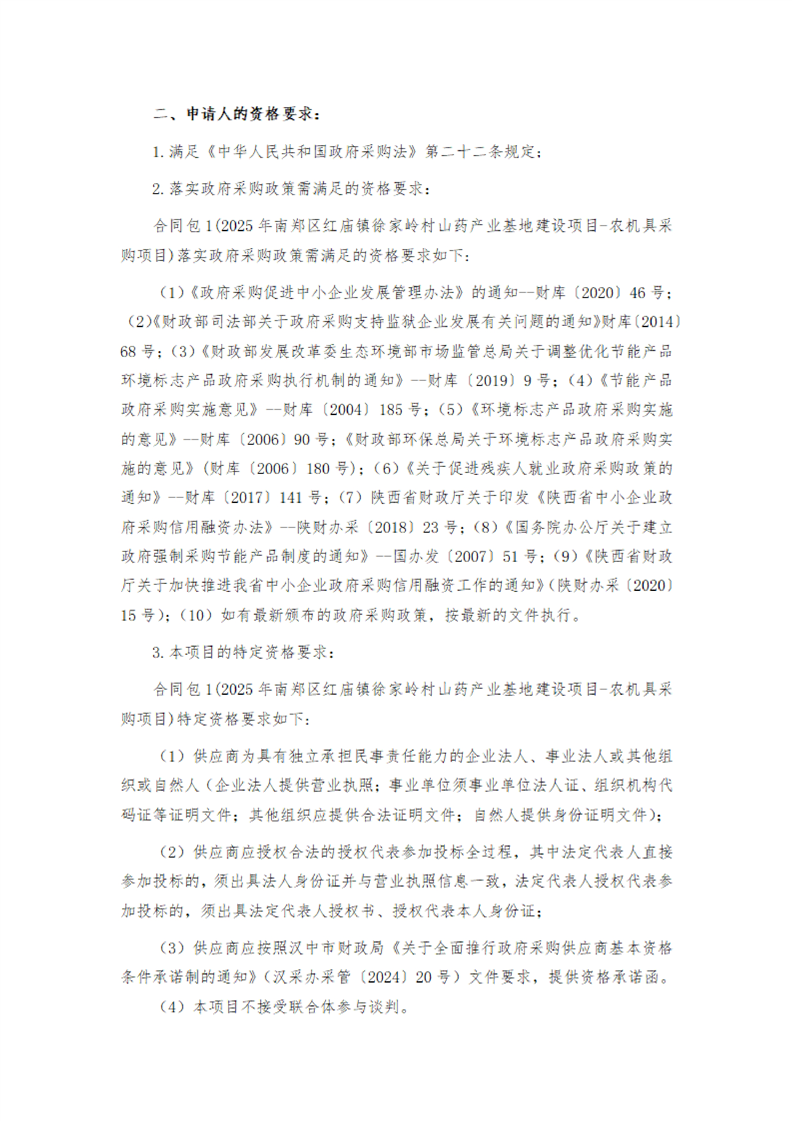 二、申请人的资格要求：

1.满足《中华人民共和国政府采购法》第二十二条规定；

2.落实政府采购政策需满足的资格要求：

合同包1(2025年南郑区红庙镇徐家岭村山药产业基地建设项目-农机具采购项目)落实政府采购政策需满足的资格要求如下：

（1）《政府采购促进中小企业发展管理办法》的通知--财库〔2020〕46号；（2）《财政部司法部关于政府采购支持监狱企业发展有关问题的通知》财库〔2014〕68号；（3）《财政部发展改革委生态环境部市场监管总局关于调整优化节能产品环境标志产品政府采购执行机制的通知》--财库〔2019〕9号；（4）《节能产品政府采购实施意见》--财库〔2004〕185号；（5）《环境标志产品政府采购实施的意见》--财库〔2006〕90号；《财政部环保总局关于环境标志产品政府采购实施的意见》（财库〔2006〕180号）；（6）《关于促进残疾人就业政府采购政策的通知》--财库〔2017〕141号；（7）陕西省财政厅关于印发《陕西省中小企业政府采购信用融资办法》--陕财办采〔2018〕23号；（8）《国务院办公厅关于建立政府强制采购节能产品制度的通知》--国办发〔2007〕51号；（9）《陕西省财政厅关于加快推进我省中小企业政府采购信用融资工作的通知》（陕财办采〔2020〕15号）；（10）如有最新颁布的政府采购政策，按最新的文件执行。

3.本项目的特定资格要求：

合同包1(2025年南郑区红庙镇徐家岭村山药产业基地建设项目-农机具采购项目)特定资格要求如下：

（1）供应商为具有独立承担民事责任能力的企业法人、事业法人或其他组织或自然人（企业法人提供营业执照；事业单位须事业单位法人证、组织机构代码证等证明文件；其他组织应提供合法证明文件；自然人提供身份证明文件）；

（2）供应商应授权合法的授权代表参加投标全过程，其中法定代表人直接参加投标的，须出具法人身份证并与营业执照信息一致，法定代表人授权代表参加投标的，须出具法定代表人授权书、授权代表本人身份证；

（3）供应商应按照汉中市财政局《关于全面推行政府采购供应商基本资格条件承诺制的通知》（汉采办采管〔2024〕20号）文件要求，提供资格承诺函。

（4）本项目不接受联合体参与谈判。